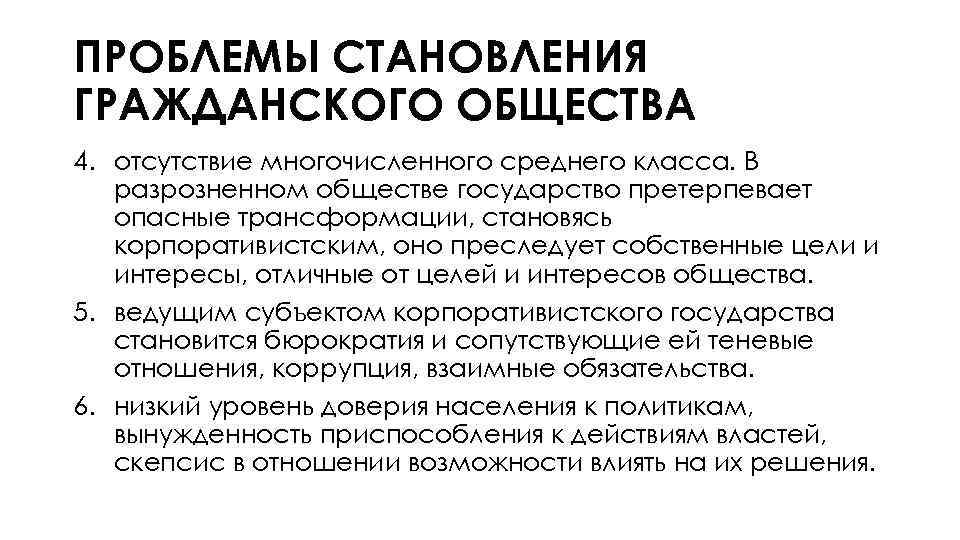 ПРОБЛЕМЫ СТАНОВЛЕНИЯ ГРАЖДАНСКОГО ОБЩЕСТВА

4. отсутствие многочисленного среднего класса. В разрозненном обществе государство претерпевает опасные трансформации, становясь корпоративистским, оно преследует собственные цели и интересы, отличные от целей и интересов общества.

5. ведущим субъектом корпоративистского государства становится бюрократия и сопутствующие ей теневые отношения, коррупция, взаимные обязательства.

6. низкий уровень доверия населения к политикам, вынужденность приспособления к действиям властей, скепсис в отношении возможности влиять на их решения.